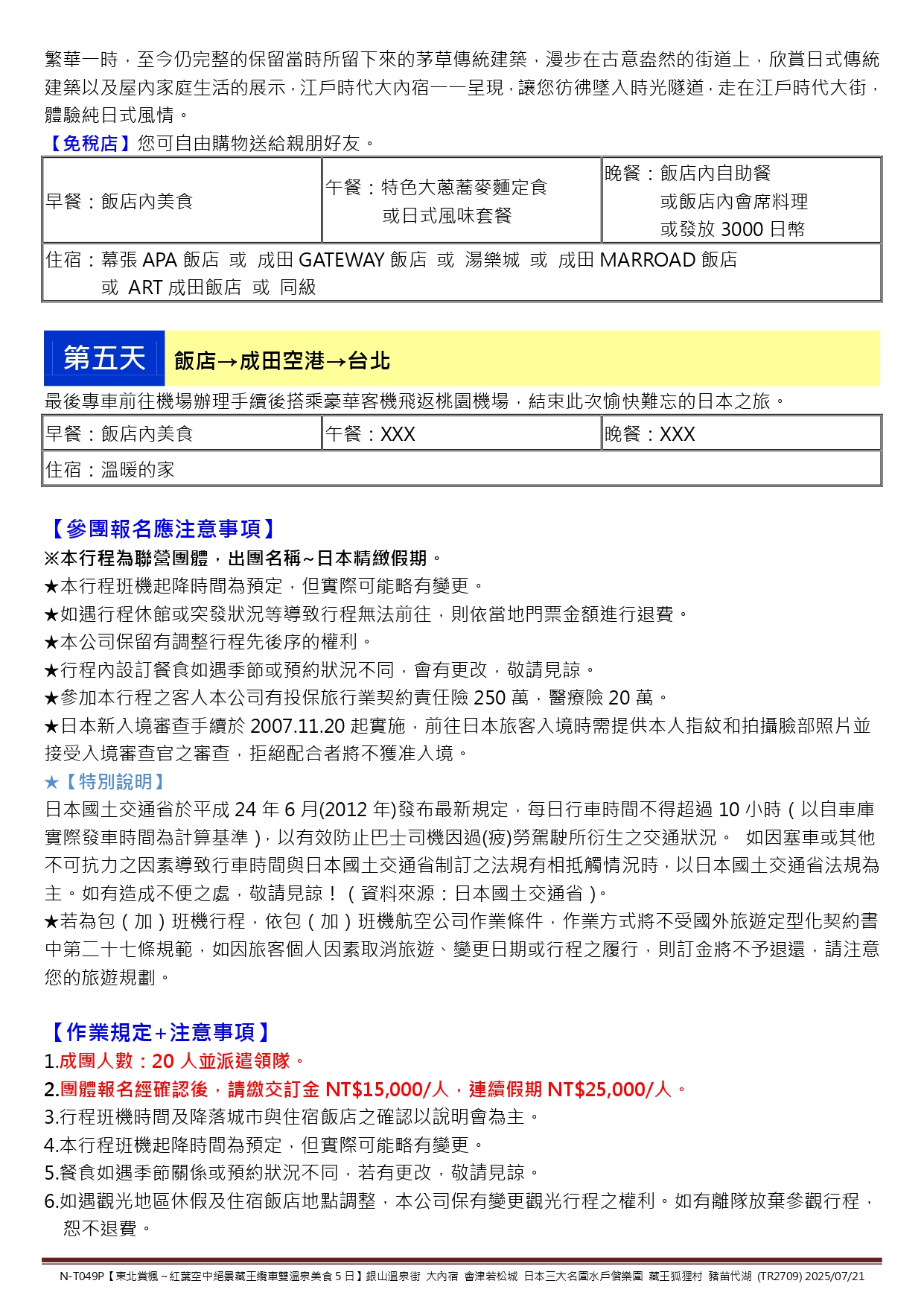 繁華一時，至今仍完整的保留當時所留下來的茅草傳統建築，漫步在古意盎然的街道上，欣賞日式傳統建築以及屋內家庭生活的展示，江戶時代大內宿一一呈現，讓您彷彿墜入時光隧道，走在江戶時代大街，體驗純日式風情。

【免稅店】您可自由購物送給親朋好友。

| 早餐：飯店內美食 | 午餐：特色大蔥蕎麥麵定食 或日式風味套餐 | 晚餐：飯店內自助餐 或飯店內會席料理 或發放 3000 日幣 |
|---|---|---|
| 住宿：幕張 APA 飯店 或 成田 GATEWAY 飯店 或 湯樂城 或 成田 MARROAD 飯店 或 ART 成田飯店 或 同級 | | |

第五天 飯店→成田空港→台北

最後專車前往機場辦理手續後搭乘豪華客機飛返桃園機場，結束此次愉快難忘的日本之旅。

| 早餐：飯店內美食 | 午餐：XXX | 晚餐：XXX |
|---|---|---|
| 住宿：溫暖的家 | | |

【參團報名應注意事項】

※本行程為聯營團體，出團名稱~日本精緻假期。

★本行程班機起降時間為預定，但實際可能略有變更。

★如遇行程休館或突發狀況等導致行程無法前往，則依當地門票金額進行退費。

★本公司保留有調整行程先後序的權利。

★行程內設訂餐食如遇季節或預約狀況不同，會有更改，敬請見諒。

★參加本行程之客人本公司有投保旅行業契約責任險 250 萬，醫療險 20 萬。

★日本新入境審查手續於 2007.11.20 起實施，前往日本旅客入境時需提供本人指紋和拍攝臉部照片並接受入境審查官之審查，拒絕配合者將不獲准入境。

★【特別說明】

日本國土交通省於平成 24 年 6 月(2012 年)發布最新規定，每日行車時間不得超過 10 小時（以自車庫實際發車時間為計算基準），以有效防止巴士司機因過(疲)勞駕駛所衍生之交通狀況。 如因塞車或其他不可抗力之因素導致行車時間與日本國土交通省制訂之法規有相抵觸情況時，以日本國土交通省法規為主。如有造成不便之處，敬請見諒！（資料來源：日本國土交通省）。

★若為包（加）班機行程，依包（加）班機航空公司作業條件，作業方式將不受國外旅遊定型化契約書中第二十七條規範，如因旅客個人因素取消旅遊、變更日期或行程之履行，則訂金將不予退還，請注意您的旅遊規劃。

【作業規定+注意事項】

1.成團人數：20 人並派遣領隊。

2.團體報名經確認後，請繳交訂金 NT$15,000/人，連續假期 NT$25,000/人。

3.行程班機時間及降落城市與住宿飯店之確認以說明會為主。

4.本行程班機起降時間為預定，但實際可能略有變更。

5.餐食如遇季節關係或預約狀況不同，若有更改，敬請見諒。

6.如遇觀光地區休假及住宿飯店地點調整，本公司保有變更觀光行程之權利。如有離隊放棄參觀行程，恕不退費。

N-T049P【東北賞楓～紅葉空中絕景藏王纜車雙溫泉美食 5 日】銀山溫泉街 大內宿 會津若松城 日本三大名園水戶偕樂園 藏王狐狸村 豬苗代湖 (TR2709) 2025/07/21